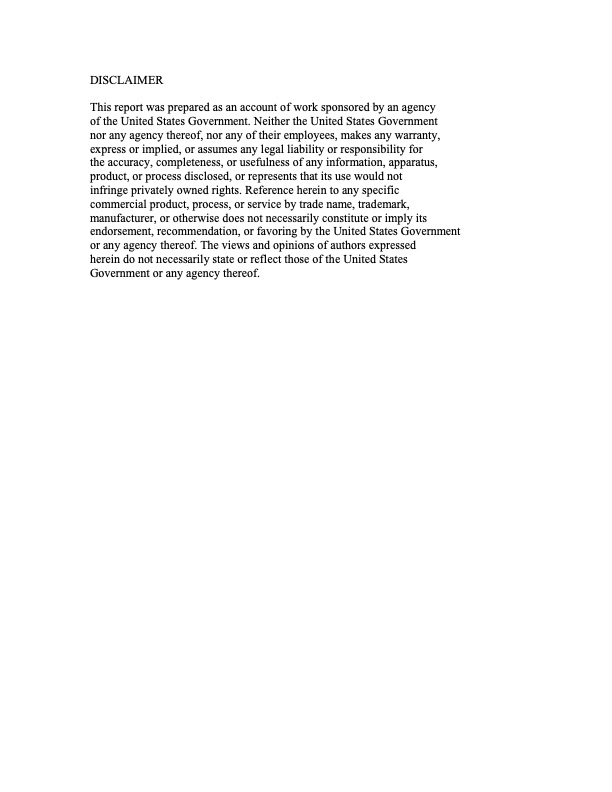 DISCLAIMER

This report was prepared as an account of work sponsored by an agency of the United States Government. Neither the United States Government nor any agency thereof, nor any of their employees, makes any warranty, express or implied, or assumes any legal liability or responsibility for the accuracy, completeness, or usefulness of any information, apparatus, product, or process disclosed, or represents that its use would not infringe privately owned rights. Reference herein to any specific commercial product, process, or service by trade name, trademark, manufacturer, or otherwise does not necessarily constitute or imply its endorsement, recommendation, or favoring by the United States Government or any agency thereof. The views and opinions of authors expressed herein do not necessarily state or reflect those of the United States Government or any agency thereof.